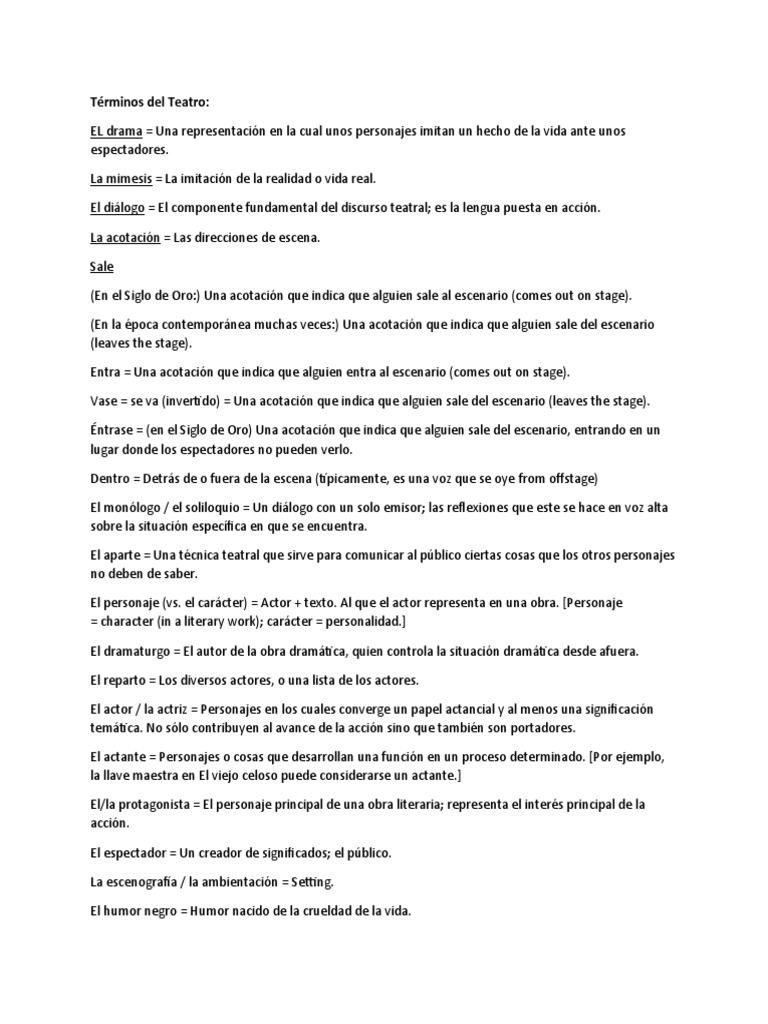 Términos del Teatro:

EL drama = Una representación en la cual unos personajes imitan un hecho de la vida ante unos espectadores.

La mimesis = La imitación de la realidad o vida real.

El diálogo = El componente fundamental del discurso teatral; es la lengua puesta en acción.

La acotación = Las direcciones de escena.

Sale

(En el Siglo de Oro:) Una acotación que indica que alguien sale al escenario (comes out on stage).

(En la época contemporánea muchas veces:) Una acotación que indica que alguien sale del escenario (leaves the stage).

Entra = Una acotación que indica que alguien entra al escenario (comes out on stage).

Vase = se va (invertido) = Una acotación que indica que alguien sale del escenario (leaves the stage).

Éntrase = (en el Siglo de Oro) Una acotación que indica que alguien sale del escenario, entrando en un lugar donde los espectadores no pueden verlo.

Dentro = Detrás de o fuera de la escena (típicamente, es una voz que se oye from offstage)

El monólogo / el soliloquio = Un diálogo con un solo emisor; las reflexiones que este se hace en voz alta sobre la situación específica en que se encuentra.

El aparte = Una técnica teatral que sirve para comunicar al público ciertas cosas que los otros personajes no deben de saber.

El personaje (vs. el carácter) = Actor + texto. Al que el actor representa en una obra. [Personaje = character (in a literary work); carácter = personalidad.]

El dramaturgo = El autor de la obra dramática, quien controla la situación dramática desde afuera.

El reparto = Los diversos actores, o una lista de los actores.

El actor / la actriz = Personajes en los cuales converge un papel actancial y al menos una significación temática. No sólo contribuyen al avance de la acción sino que también son portadores.

El actante = Personajes o cosas que desarrollan una función en un proceso determinado. [Por ejemplo, la llave maestra en El viejo celoso puede considerarse un actante.]

El/la protagonista = El personaje principal de una obra literaria; representa el interés principal de la acción.

El espectador = Un creador de significados; el público.

La escenografía / la ambientación = Setting.

El humor negro = Humor nacido de la crueldad de la vida.